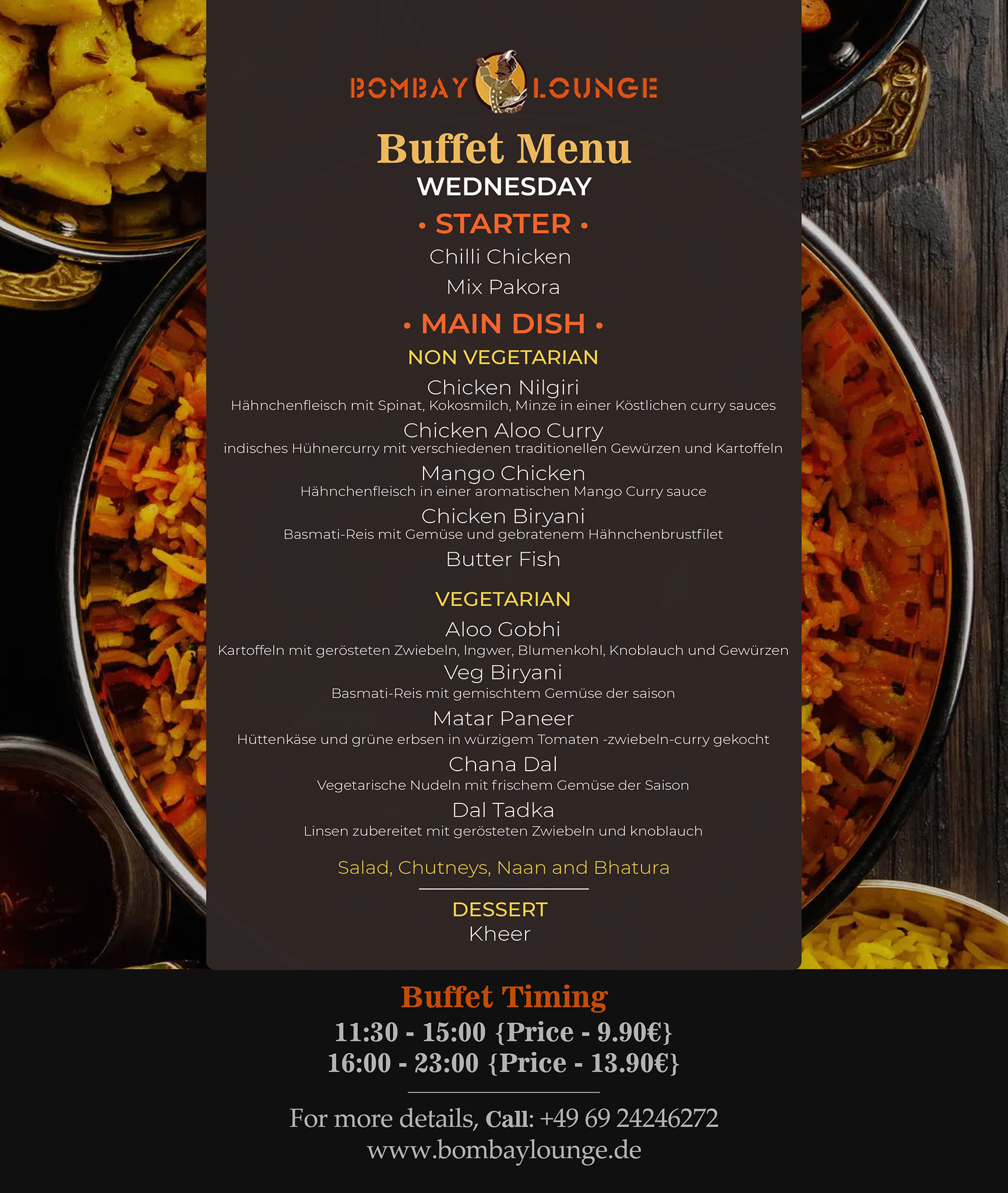 BOMBAY LOUNGE

Buffet Menu
WEDNESDAY

• STARTER •
Chilli Chicken
Mix Pakora

• MAIN DISH •
NON VEGETARIAN
Chicken Nilgiri
Hähnchenfleisch mit Spinat, Kokosmilch, Minze in einer Köstlichen curry sauces
Chicken Aloo Curry
indisches Hühnercurry mit verschiedenen traditionellen Gewürzen und Kartoffeln
Mango Chicken
Hähnchenfleisch in einer aromatischen Mango Curry sauce
Chicken Biryani
Basmati-Reis mit Gemüse und gebratenem Hähnchenbrustfilet
Butter Fish

VEGETARIAN
Aloo Gobhi
Kartoffeln mit gerösteten Zwiebeln, Ingwer, Blumenkohl, Knoblauch und Gewürzen
Veg Biryani
Basmati-Reis mit gemischtem Gemüse der saison
Matar Paneer
Hüttenkäse und grüne erbsen in würzigem Tomaten -zwiebeln-curry gekocht
Chana Dal
Vegetarische Nudeln mit frischem Gemüse der Saison
Dal Tadka
Linsen zubereitet mit gerösteten Zwiebeln und knoblauch

Salad, Chutneys, Naan and Bhatura

DESSERT
Kheer

Buffet Timing
11:30 - 15:00 {Price - 9.90€}
16:00 - 23:00 {Price - 13.90€}

For more details, Call: +49 69 24246272
www.bombaylounge.de